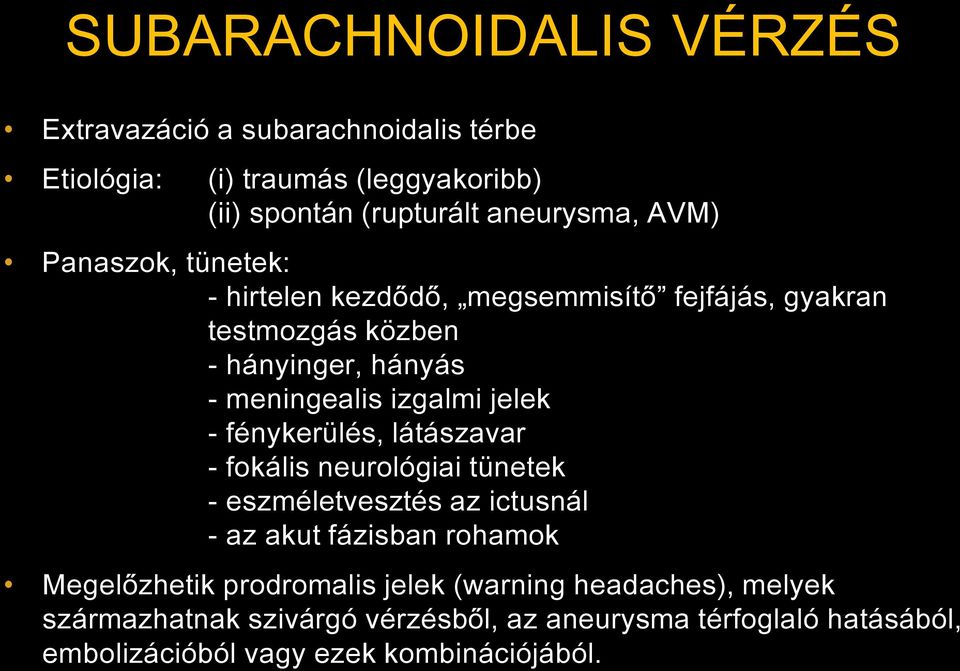 SUBARACHNOIDALIS VÉRZÉS

• Extravazáció a subarachnoidalis térbe

• Etiológia: (i) traumás (leggyakoribb)
(ii) spontán (rupturált aneurysma, AVM)

• Panaszok, tünetek:
- hirtelen kezdődő, „megsemmisítő” fejfájás, gyakran testmozgás közben
- hányinger, hányás
- meningealis izgalmi jelek
- fénykerülés, látászavar
- fokális neurológiai tünetek
- eszméletvesztés az ictusnál
- az akut fázisban rohamok

• Megelőzhetik prodromalis jelek (warning headaches), melyek származhatnak szivárgó vérzésből, az aneurysma térfoglaló hatásából, embolizációból vagy ezek kombinációjából.